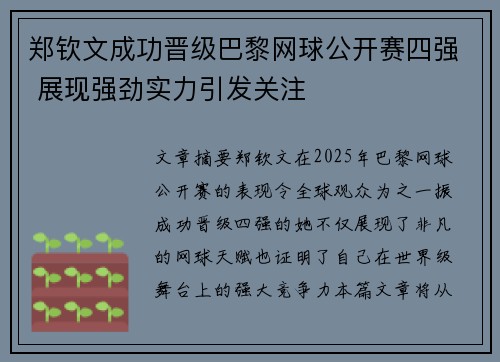 郑钦文成功晋级巴黎网球公开赛四强 展现强劲实力引发关注

文章摘要郑钦文在2025年巴黎网球公开赛的表现令全球观众为之一振成功晋级四强的她不仅展现了非凡的网球天赋也证明了自己在世界级舞台上的强大竞争力本篇文章将从